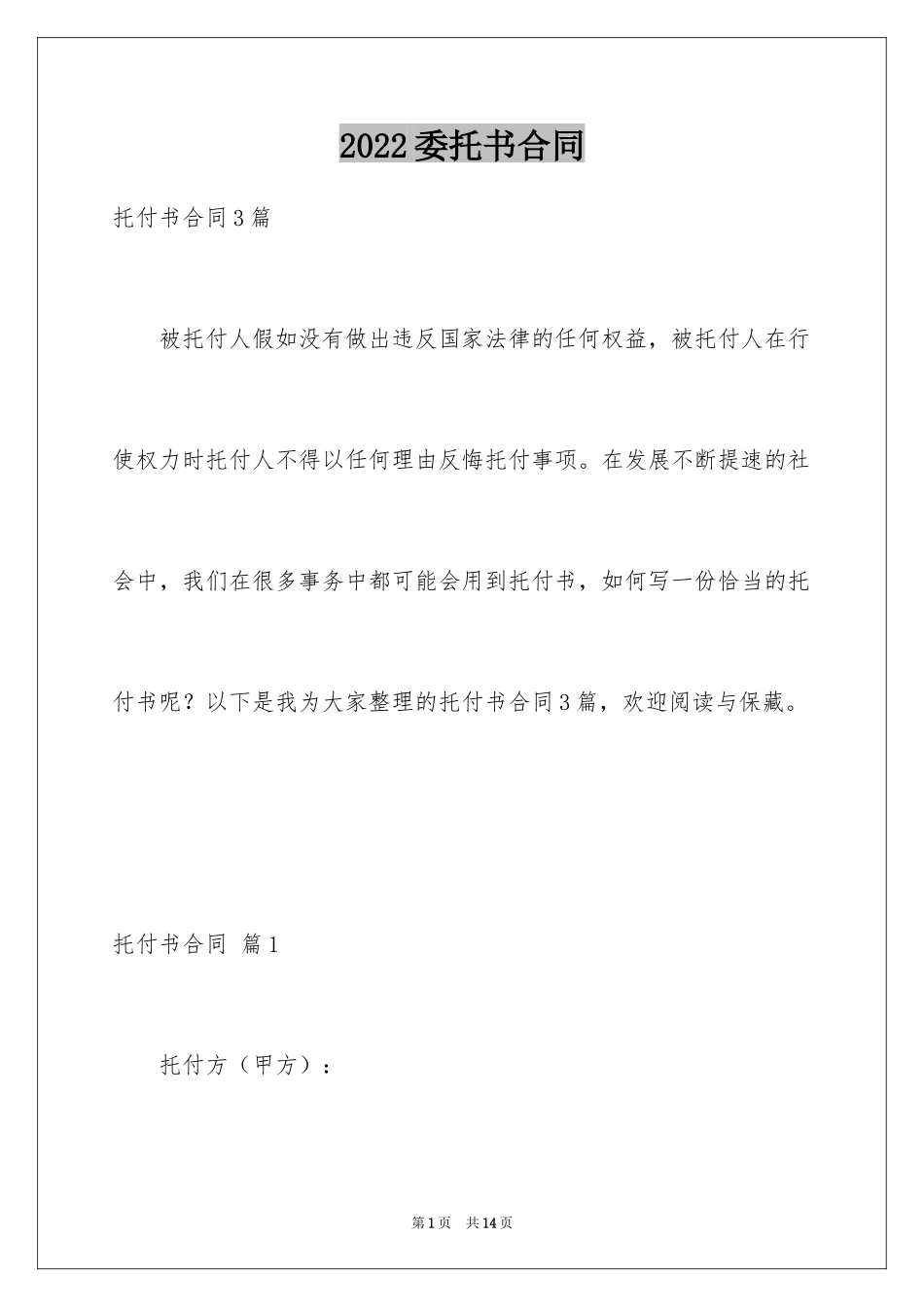 2022委托书合同

托付书合同3篇

被托付人假如没有做出违反国家法律的任何权益，被托付人在行使权力时托付人不得以任何理由反悔托付事项。在发展不断提速的社会中，我们在很多事务中都可能会用到托付书，如何写一份恰当的托付书呢？以下是我为大家整理的托付书合同3篇，欢迎阅读与保藏。

托付书合同 篇1

托付方（甲方）：

第1页 共14页